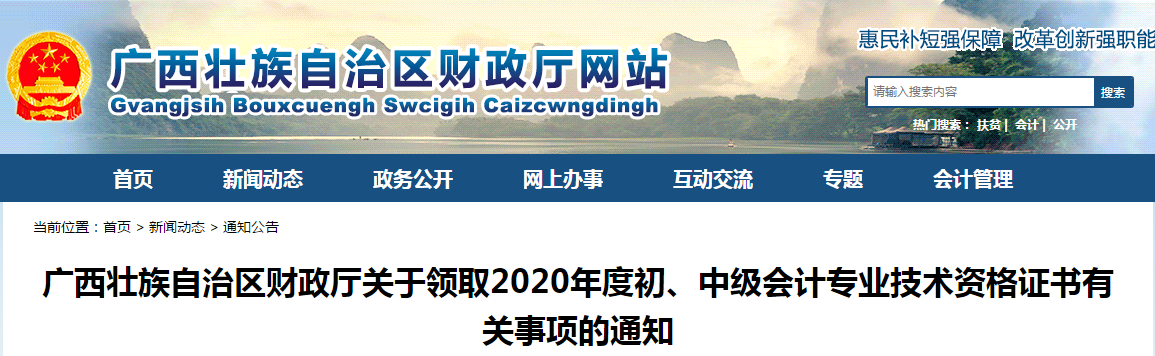 广西壮族自治区财政厅网站
Gvangjsih Bouxcuengh Swcigih Caizcwngdingh

惠民补短强保障 改革创新强职能

请输入搜索内容
搜索

热门搜索： 扶贫 | 会计 | 公开

首页
新闻动态
政务公开
网上办事
互动交流
专题
会计管理

当前位置：首页 > 新闻动态 > 通知公告

广西壮族自治区财政厅关于领取2020年度初、中级会计专业技术资格证书有关事项的通知